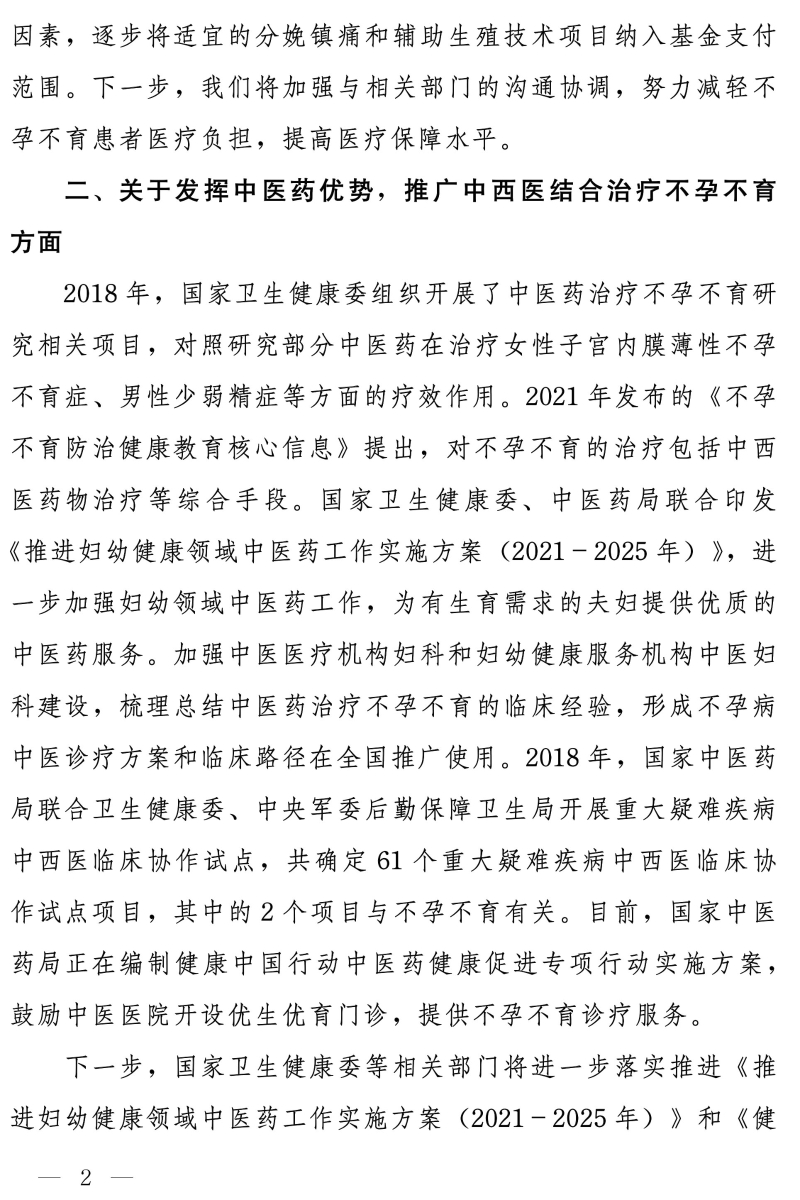 因素，逐步将适宜的分娩镇痛和辅助生殖技术项目纳入基金支付范围。下一步，我们将加强与相关部门的沟通协调，努力减轻不孕不育患者医疗负担，提高医疗保障水平。

二、关于发挥中医药优势，推广中西医结合治疗不孕不育方面

2018年，国家卫生健康委组织开展了中医药治疗不孕不育研究相关项目，对照研究部分中医药在治疗女性子宫内膜薄性不孕不育症、男性少弱精症等方面的疗效作用。2021年发布的《不孕不育防治健康教育核心信息》提出，对不孕不育的治疗包括中西医药物治疗等综合手段。国家卫生健康委、中医药局联合印发《推进妇幼健康领域中医药工作实施方案（2021－2025年）》，进一步加强妇幼领域中医药工作，为有生育需求的夫妇提供优质的中医药服务。加强中医医疗机构妇科和妇幼健康服务机构中医妇科建设，梳理总结中医药治疗不孕不育的临床经验，形成不孕病中医诊疗方案和临床路径在全国推广使用。2018年，国家中医药局联合卫生健康委、中央军委后勤保障卫生局开展重大疑难疾病中西医临床协作试点，共确定61个重大疑难疾病中西医临床协作试点项目，其中的2个项目与不孕不育有关。目前，国家中医药局正在编制健康中国行动中医药健康促进专项行动实施方案，鼓励中医医院开设优生优育门诊，提供不孕不育诊疗服务。

下一步，国家卫生健康委等相关部门将进一步落实推进《推进妇幼健康领域中医药工作实施方案（2021－2025年）》和《健

— 2 —